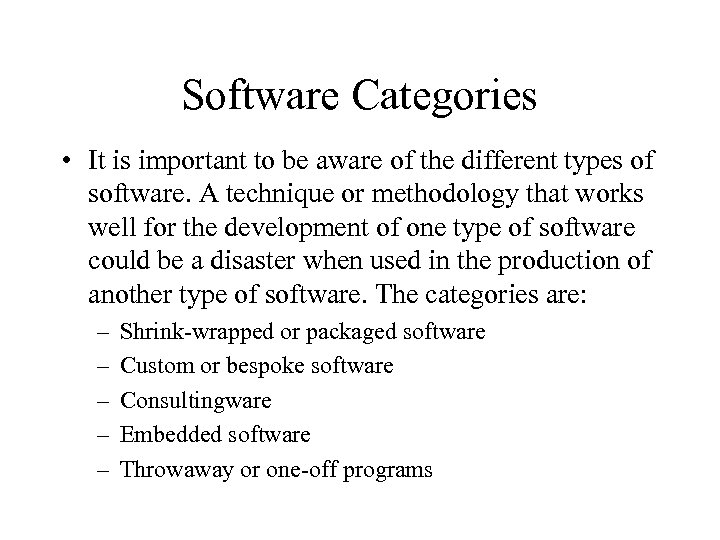 Software Categories

• It is important to be aware of the different types of software. A technique or methodology that works well for the development of one type of software could be a disaster when used in the production of another type of software. The categories are:

– Shrink-wrapped or packaged software
– Custom or bespoke software
– Consultingware
– Embedded software
– Throwaway or one-off programs